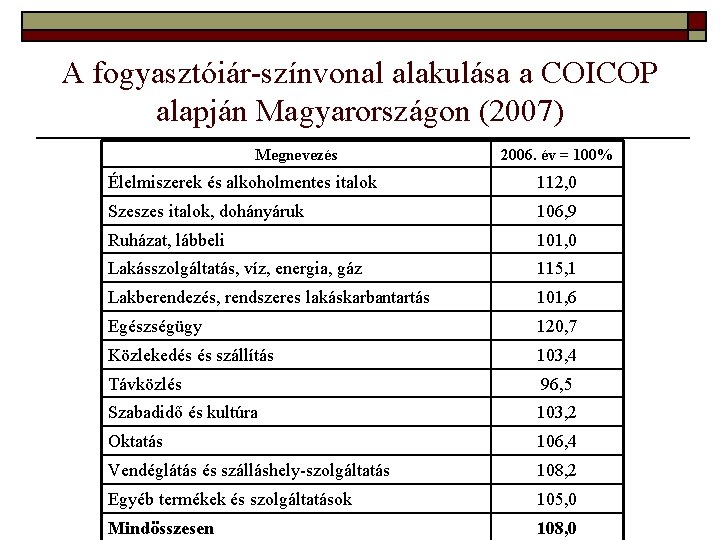 A fogyasztóiár-színvonal alakulása a COICOP alapján Magyarországon (2007)

| Megnevezés | 2006. év = 100% |
|---|---|
| Élelmiszerek és alkoholmentes italok | 112,0 |
| Szeszes italok, dohányáruk | 106,9 |
| Ruházat, lábbeli | 101,0 |
| Lakásszolgáltatás, víz, energia, gáz | 115,1 |
| Lakberendezés, rendszeres lakáskarbantartás | 101,6 |
| Egészségügy | 120,7 |
| Közlekedés és szállítás | 103,4 |
| Távközlés | 96,5 |
| Szabadidő és kultúra | 103,2 |
| Oktatás | 106,4 |
| Vendéglátás és szálláshely-szolgáltatás | 108,2 |
| Egyéb termékek és szolgáltatások | 105,0 |
| **Mindösszesen** | **108,0** |